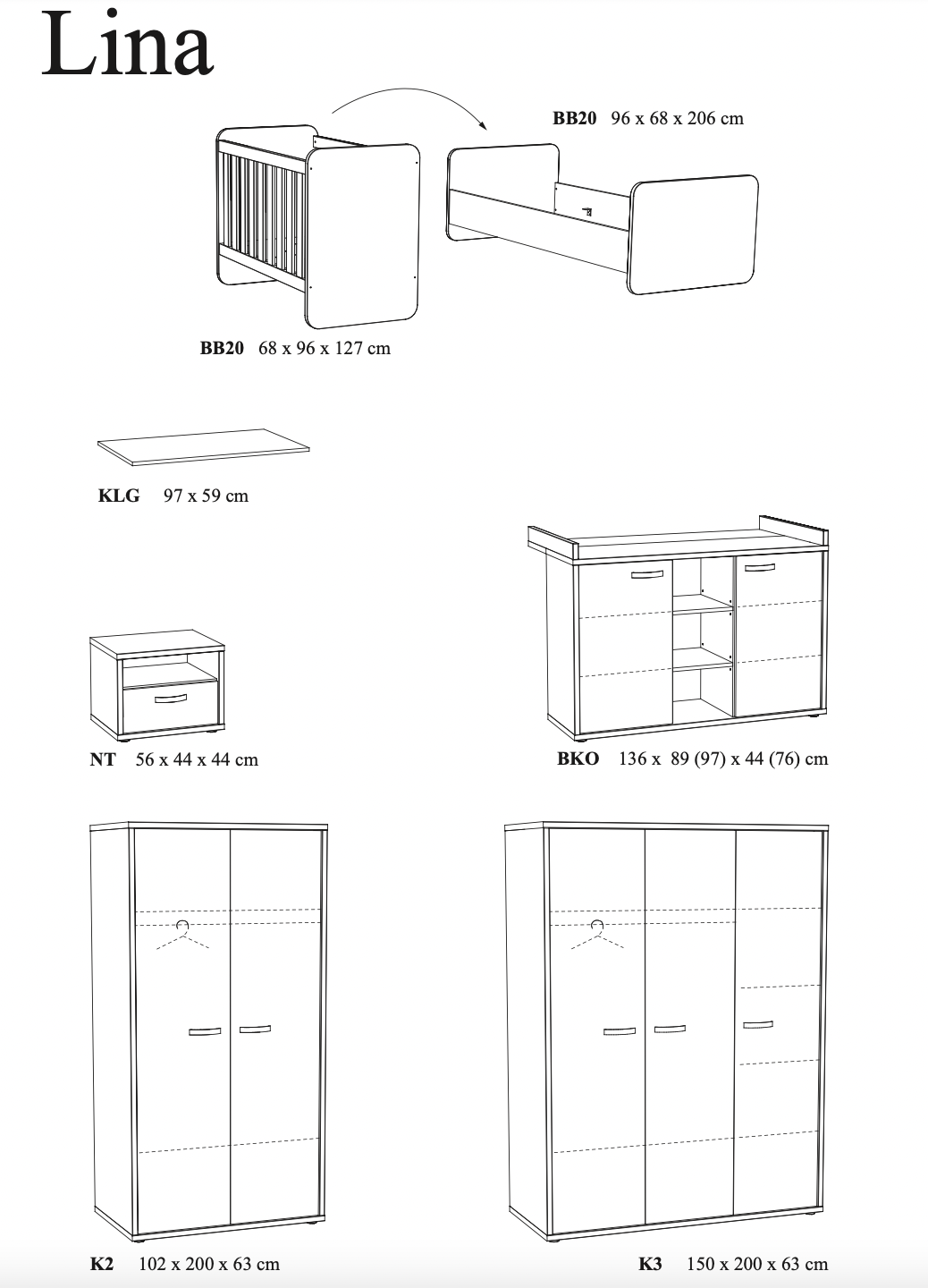 Lina

BB20 96 x 68 x 206 cm

BB20 68 x 96 x 127 cm

KLG 97 x 59 cm

NT 56 x 44 x 44 cm

BKO 136 x 89 (97) x 44 (76) cm

K2 102 x 200 x 63 cm

K3 150 x 200 x 63 cm